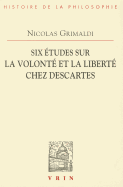 HISTOIRE DE LA PHILOSOPHIE

NICOLAS GRIMALDI

SIX ÉTUDES SUR LA VOLONTÉ ET LA LIBERTÉ CHEZ DESCARTES

VRIN